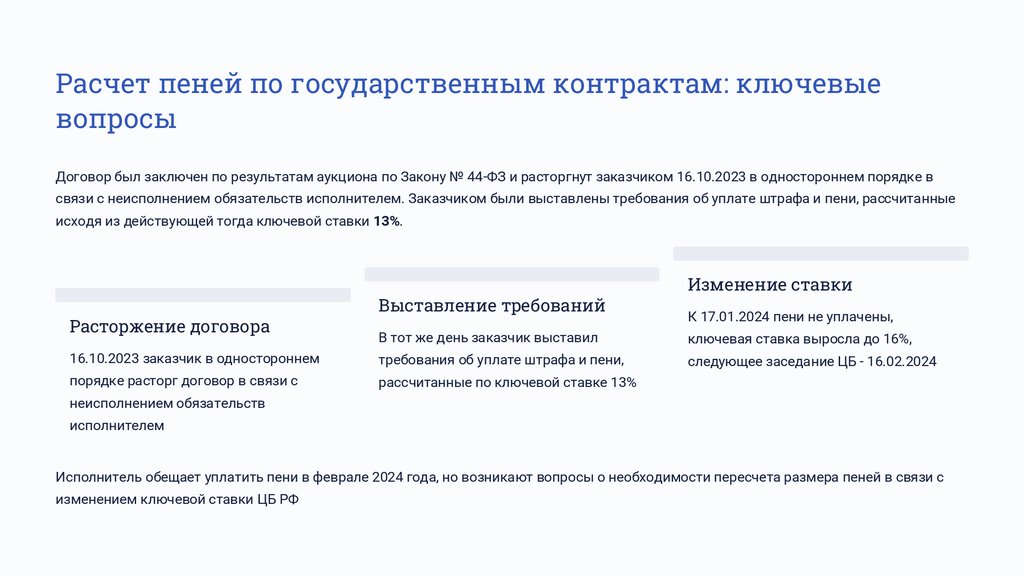 Расчет пеней по государственным контрактам: ключевые вопросы

Договор был заключен по результатам аукциона по Закону № 44-ФЗ и расторгнут заказчиком 16.10.2023 в одностороннем порядке в связи с неисполнением обязательств исполнителем. Заказчиком были выставлены требования об уплате штрафа и пени, рассчитанные исходя из действующей тогда ключевой ставки 13%.

Расторжение договора

16.10.2023 заказчик в одностороннем порядке расторг договор в связи с неисполнением обязательств исполнителем

Выставление требований

В тот же день заказчик выставил требования об уплате штрафа и пени, рассчитанные по ключевой ставке 13%

Изменение ставки

К 17.01.2024 пени не уплачены, ключевая ставка выросла до 16%, следующее заседание ЦБ - 16.02.2024

Исполнитель обещает уплатить пени в феврале 2024 года, но возникают вопросы о необходимости пересчета размера пеней в связи с изменением ключевой ставки ЦБ РФ